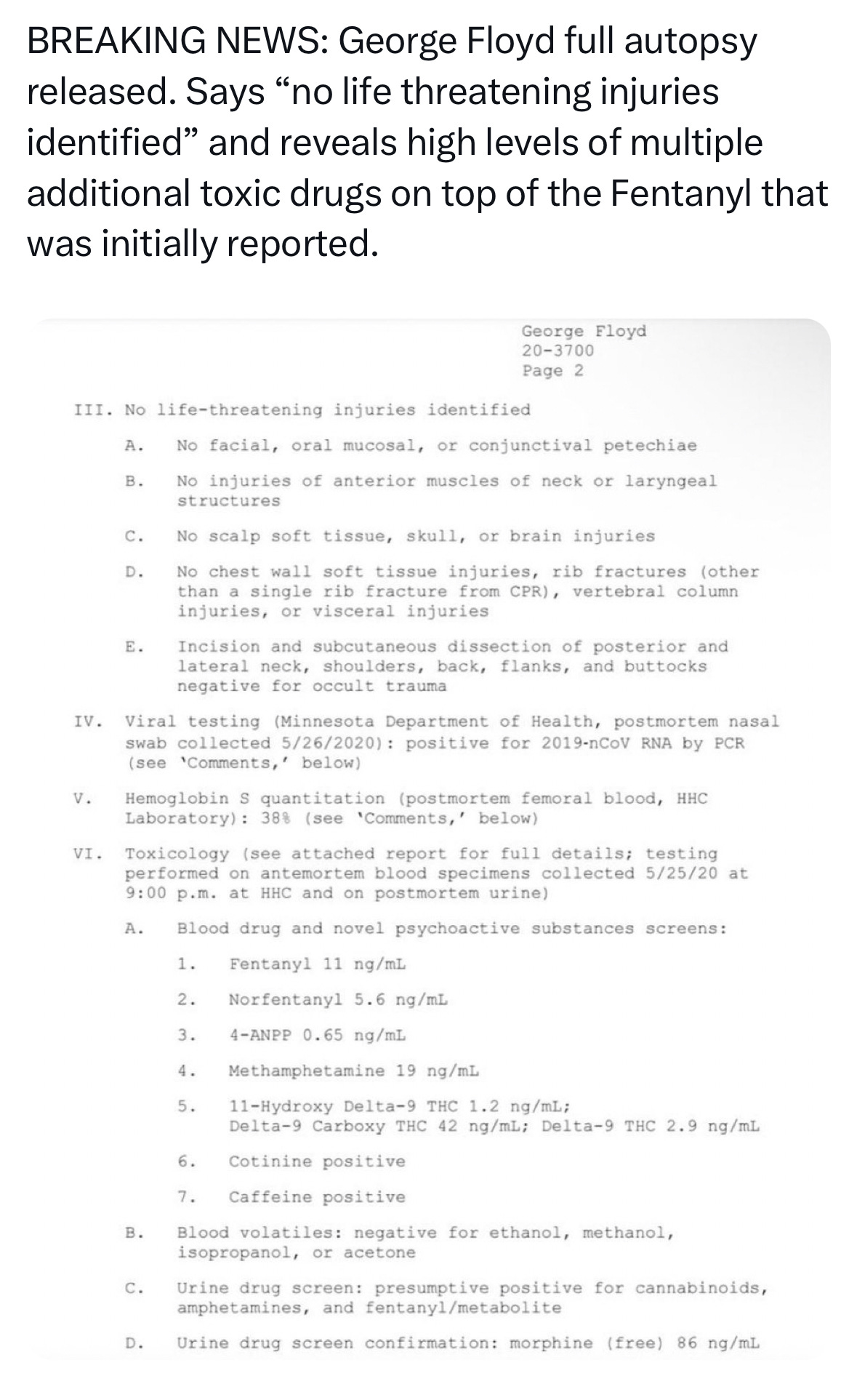 BREAKING NEWS: George Floyd full autopsy released. Says “no life threatening injuries identified” and reveals high levels of multiple additional toxic drugs on top of the Fentanyl that was initially reported.

George Floyd
20-3700
Page 2

III. No life-threatening injuries identified

A. No facial, oral mucosal, or conjunctival petechiae

B. No injuries of anterior muscles of neck or laryngeal structures

C. No scalp soft tissue, skull, or brain injuries

D. No chest wall soft tissue injuries, rib fractures (other than a single rib fracture from CPR), vertebral column injuries, or visceral injuries

E. Incision and subcutaneous dissection of posterior and lateral neck, shoulders, back, flanks, and buttocks negative for occult trauma

IV. Viral testing (Minnesota Department of Health, postmortem nasal swab collected 5/26/2020): positive for 2019-nCoV RNA by PCR (see 'Comments,' below)

V. Hemoglobin S quantitation (postmortem femoral blood, HHC Laboratory): 38% (see 'Comments,' below)

VI. Toxicology (see attached report for full details; testing performed on antemortem blood specimens collected 5/25/20 at 9:00 p.m. at HHC and on postmortem urine)

A. Blood drug and novel psychoactive substances screens:

1. Fentanyl 11 ng/mL

2. Norfentanyl 5.6 ng/mL

3. 4-ANPP 0.65 ng/mL

4. Methamphetamine 19 ng/mL

5. 11-Hydroxy Delta-9 THC 1.2 ng/mL; Delta-9 Carboxy THC 42 ng/mL; Delta-9 THC 2.9 ng/mL

6. Cotinine positive

7. Caffeine positive

B. Blood volatiles: negative for ethanol, methanol, isopropanol, or acetone

C. Urine drug screen: presumptive positive for cannabinoids, amphetamines, and fentanyl/metabolite

D. Urine drug screen confirmation: morphine (free) 86 ng/mL